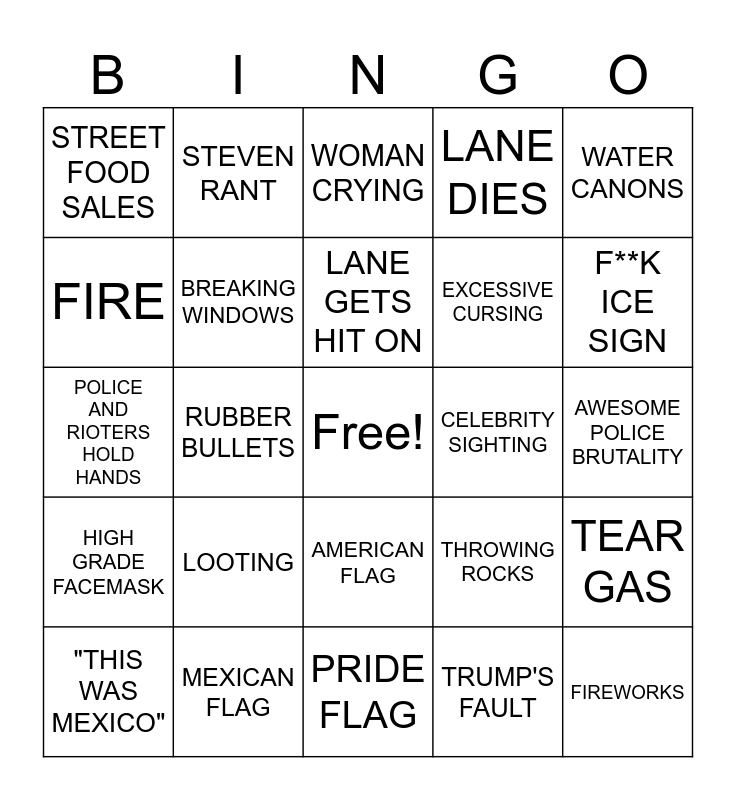 | B | I | N | G | O |
|---|---|---|---|---|
| STREET FOOD SALES | STEVEN RANT | WOMAN CRYING | LANE DIES | WATER CANONS |
| FIRE | BREAKING WINDOWS | LANE GETS HIT ON | EXCESSIVE CURSING | F**K ICE SIGN |
| POLICE AND RIOTERS HOLD HANDS | RUBBER BULLETS | Free! | CELEBRITY SIGHTING | AWESOME POLICE BRUTALITY |
| HIGH GRADE FACEMASK | LOOTING | AMERICAN FLAG | THROWING ROCKS | TEAR GAS |
| "THIS WAS MEXICO" | MEXICAN FLAG | PRIDE FLAG | TRUMP'S FAULT | FIREWORKS |